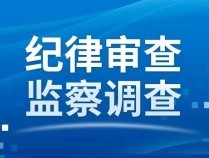 纪律审查
监察调查